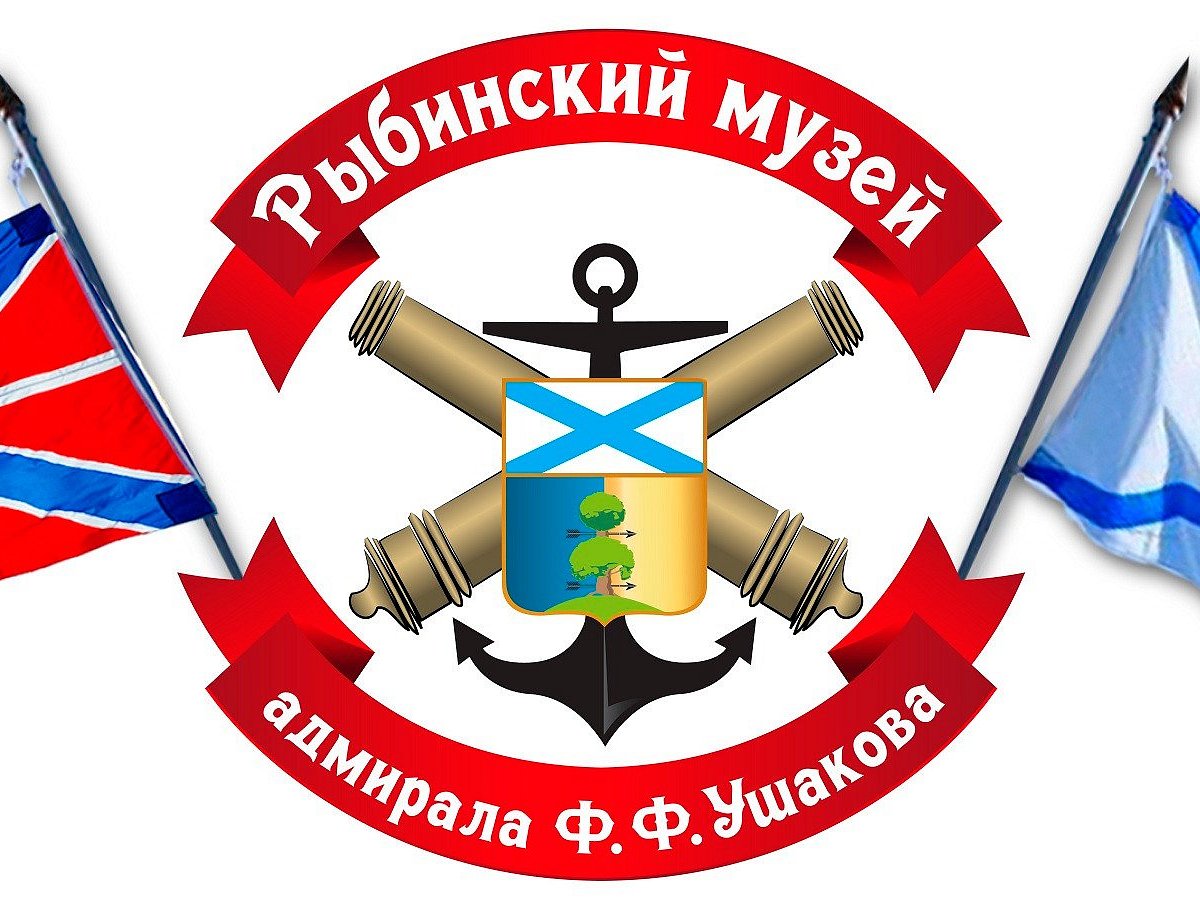 Рыбинский музей

адмирала Ф.Ф.Ушакова